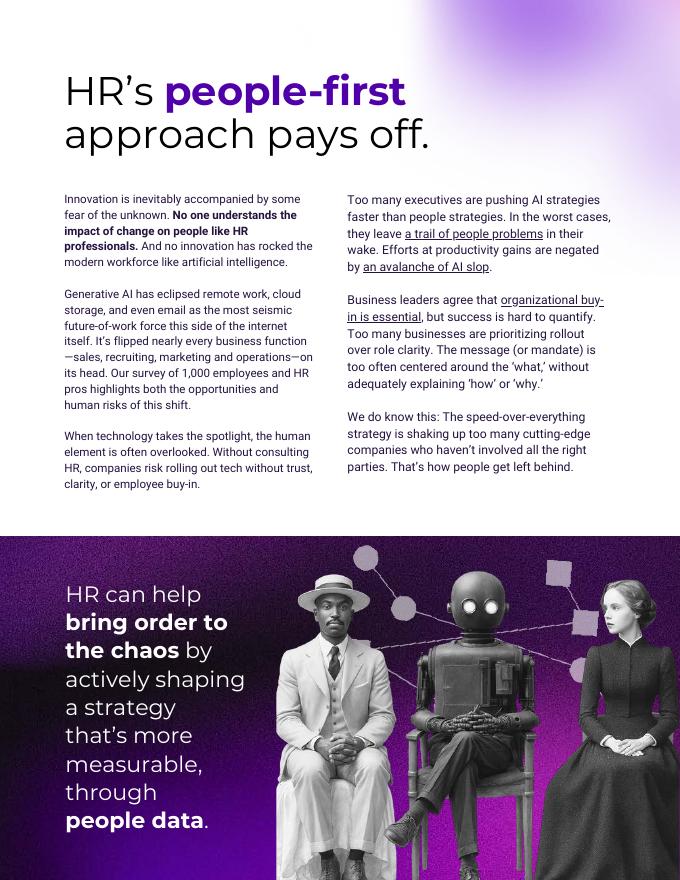 HR's people-first approach pays off.

Innovation is inevitably accompanied by some fear of the unknown. No one understands the impact of change on people like HR professionals. And no innovation has rocked the modern workforce like artificial intelligence.

Generative AI has eclipsed remote work, cloud storage, and even email as the most seismic future-of-work force this side of the internet itself. It's flipped nearly every business function—sales, recruiting, marketing and operations—on its head. Our survey of 1,000 employees and HR pros highlights both the opportunities and human risks of this shift.

When technology takes the spotlight, the human element is often overlooked. Without consulting HR, companies risk rolling out tech without trust, clarity, or employee buy-in.

Too many executives are pushing AI strategies faster than people strategies. In the worst cases, they leave a trail of people problems in their wake. Efforts at productivity gains are negated by an avalanche of AI slop.

Business leaders agree that organizational buy-in is essential, but success is hard to quantify. Too many businesses are prioritizing rollout over role clarity. The message (or mandate) is too often centered around the 'what,' without adequately explaining 'how' or 'why.'

We do know this: The speed-over-everything strategy is shaking up too many cutting-edge companies who haven't involved all the right parties. That's how people get left behind.

HR can help bring order to the chaos by actively shaping a strategy that's more measurable, through people data.